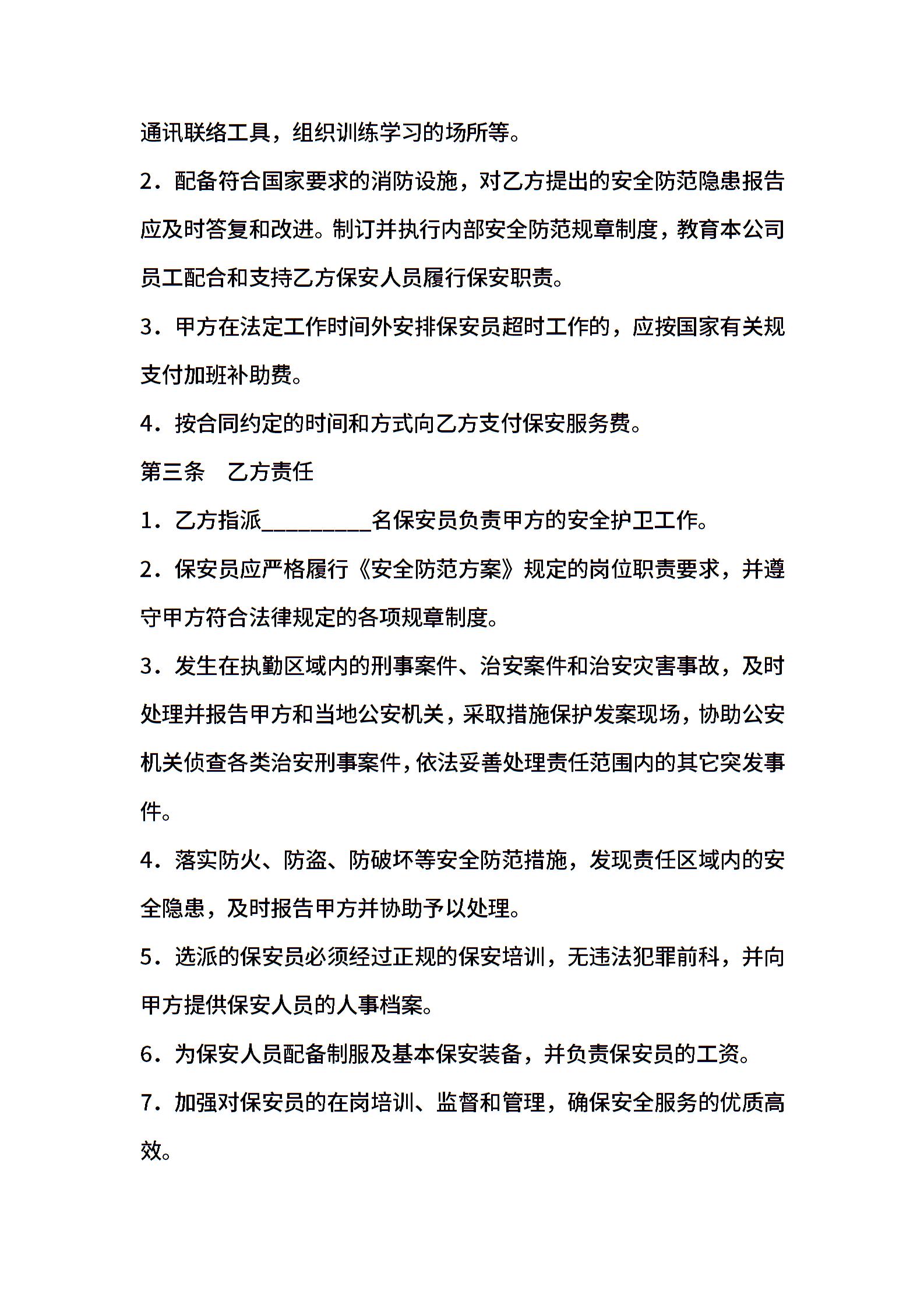 通讯联络工具，组织训练学习的场所等。

2．配备符合国家要求的消防设施，对乙方提出的安全防范隐患报告应及时答复和改进。制订并执行内部安全防范规章制度，教育本公司员工配合和支持乙方保安人员履行保安职责。

3．甲方在法定工作时间外安排保安员超时工作的，应按国家有关规支付加班补助费。

4．按合同约定的时间和方式向乙方支付保安服务费。

第三条　乙方责任

1．乙方指派__________名保安员负责甲方的安全护卫工作。

2．保安员应严格履行《安全防范方案》规定的岗位职责要求，并遵守甲方符合法律规定的各项规章制度。

3．发生在执勤区域内的刑事案件、治安案件和治安灾害事故，及时处理并报告甲方和当地公安机关，采取措施保护发案现场，协助公安机关侦查各类治安刑事案件，依法妥善处理责任范围内的其它突发事件。

4．落实防火、防盗、防破坏等安全防范措施，发现责任区域内的安全隐患，及时报告甲方并协助予以处理。

5．选派的保安员必须经过正规的保安培训，无违法犯罪前科，并向甲方提供保安人员的人事档案。

6．为保安人员配备制服及基本保安装备，并负责保安员的工资。

7．加强对保安员的在岗培训、监督和管理，确保安全服务的优质高效。